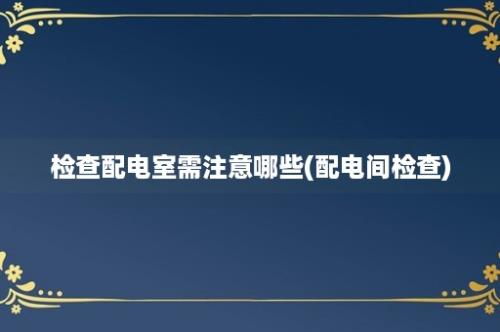 检查配电室需注意哪些(配电间检查)